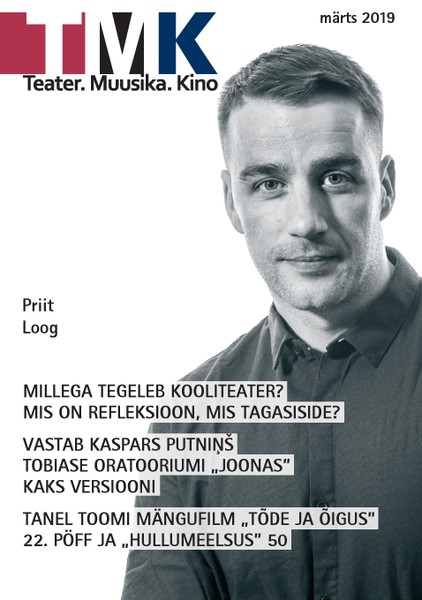 TMK
Teater. Muusika. Kino

märts 2019

Priit
Loog

MILLEGA TEGELEB KOOLITEATER?
MIS ON REFLEKSIOON, MIS TAGASISIDE?

VASTAB KASPARS PUTNIŅŠ
TOBIASE ORATOORIUMI „JOONAS"
KAKS VERSIOONI

TANEL TOOMI MÄNGUFILM „TÕDE JA ÕIGUS"
22. PÖFF JA „HULLUMEELSUS" 50